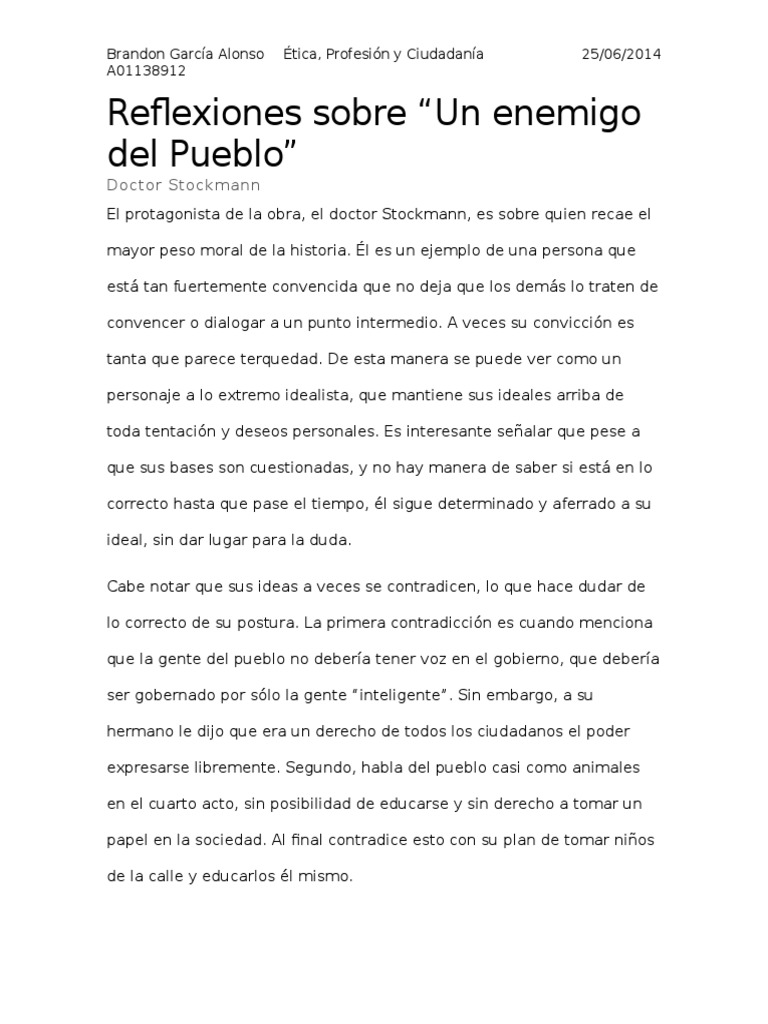 Brandon García Alonso Ética, Profesión y Ciudadanía 25/06/2014
A01138912

Reflexiones sobre “Un enemigo del Pueblo”

Doctor Stockmann

El protagonista de la obra, el doctor Stockmann, es sobre quien recae el mayor peso moral de la historia. Él es un ejemplo de una persona que está tan fuertemente convencida que no deja que los demás lo traten de convencer o dialogar a un punto intermedio. A veces su convicción es tanta que parece terquedad. De esta manera se puede ver como un personaje a lo extremo idealista, que mantiene sus ideales arriba de toda tentación y deseos personales. Es interesante señalar que pese a que sus bases son cuestionadas, y no hay manera de saber si está en lo correcto hasta que pase el tiempo, él sigue determinado y aferrado a su ideal, sin dar lugar para la duda.

Cabe notar que sus ideas a veces se contradicen, lo que hace dudar de lo correcto de su postura. La primera contradicción es cuando menciona que la gente del pueblo no debería tener voz en el gobierno, que debería ser gobernado por sólo la gente “inteligente”. Sin embargo, a su hermano le dijo que era un derecho de todos los ciudadanos el poder expresarse libremente. Segundo, habla del pueblo casi como animales en el cuarto acto, sin posibilidad de educarse y sin derecho a tomar un papel en la sociedad. Al final contradice esto con su plan de tomar niños de la calle y educarlos él mismo.